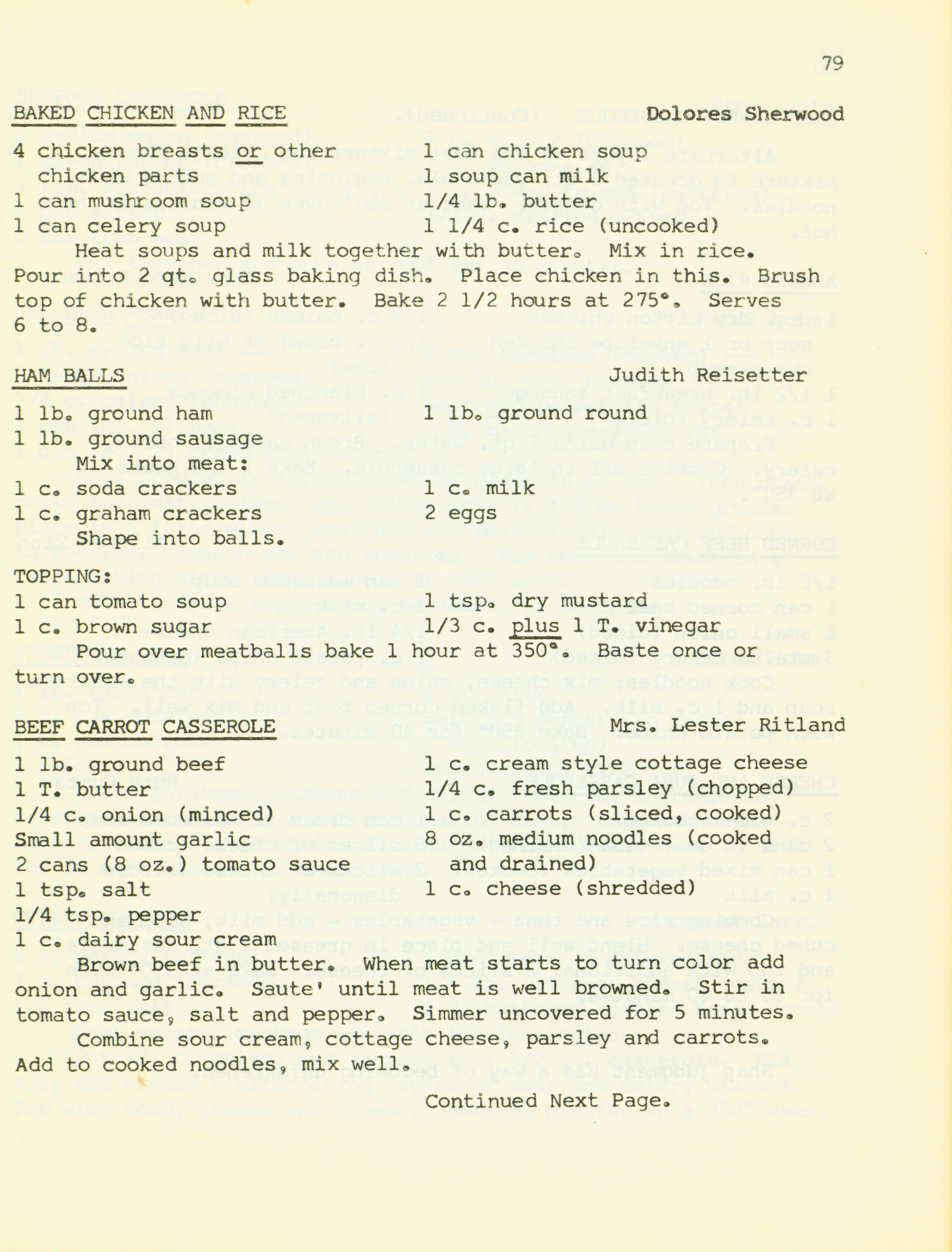 79

BAKED CHICKEN AND RICE Dolores Sherwood

4 chicken breasts or other chicken parts
1 can mushroom soup
1 can celery soup

1 can chicken soup
1 soup can milk
1/4 lb. butter
1 1/4 c. rice (uncooked)

Heat soups and milk together with butter. Mix in rice. Pour into 2 qt. glass baking dish. Place chicken in this. Brush top of chicken with butter. Bake 2 1/2 hours at 275°. Serves 6 to 8.

HAM BALLS Judith Reisetter

1 lb. ground ham
1 lb. ground sausage

1 lb. ground round

Mix into meat:
1 c. soda crackers
1 c. graham crackers

1 c. milk
2 eggs

Shape into balls.

TOPPING:
1 can tomato soup
1 c. brown sugar

1 tsp. dry mustard
1/3 c. plus 1 T. vinegar

Pour over meatballs bake 1 hour at 350°. Baste once or turn over.

BEEF CARROT CASSEROLE Mrs. Lester Ritland

1 lb. ground beef
1 T. butter
1/4 c. onion (minced)
Small amount garlic
2 cans (8 oz.) tomato sauce
1 tsp. salt
1/4 tsp. pepper
1 c. dairy sour cream

1 c. cream style cottage cheese
1/4 c. fresh parsley (chopped)
1 c. carrots (sliced, cooked)
8 oz. medium noodles (cooked and drained)
1 c. cheese (shredded)

Brown beef in butter. When meat starts to turn color add onion and garlic. Saute' until meat is well browned. Stir in tomato sauce, salt and pepper. Simmer uncovered for 5 minutes.

Combine sour cream, cottage cheese, parsley and carrots. Add to cooked noodles, mix well.

Continued Next Page.